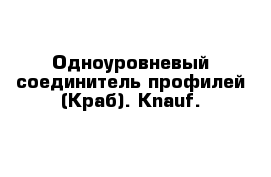 Одноуровневый соединитель профилей (Краб). Knauf.